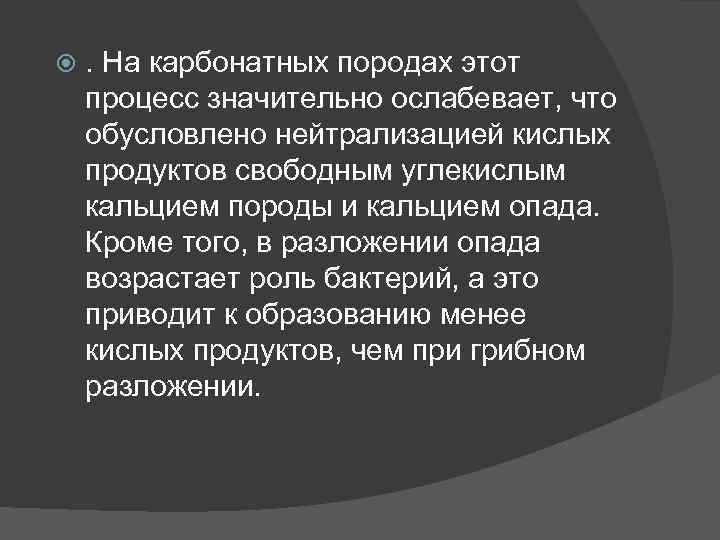 . На карбонатных породах этот процесс значительно ослабевает, что обусловлено нейтрализацией кислых продуктов свободным углекислым кальцием породы и кальцием опада. Кроме того, в разложении опада возрастает роль бактерий, а это приводит к образованию менее кислых продуктов, чем при грибном разложении.